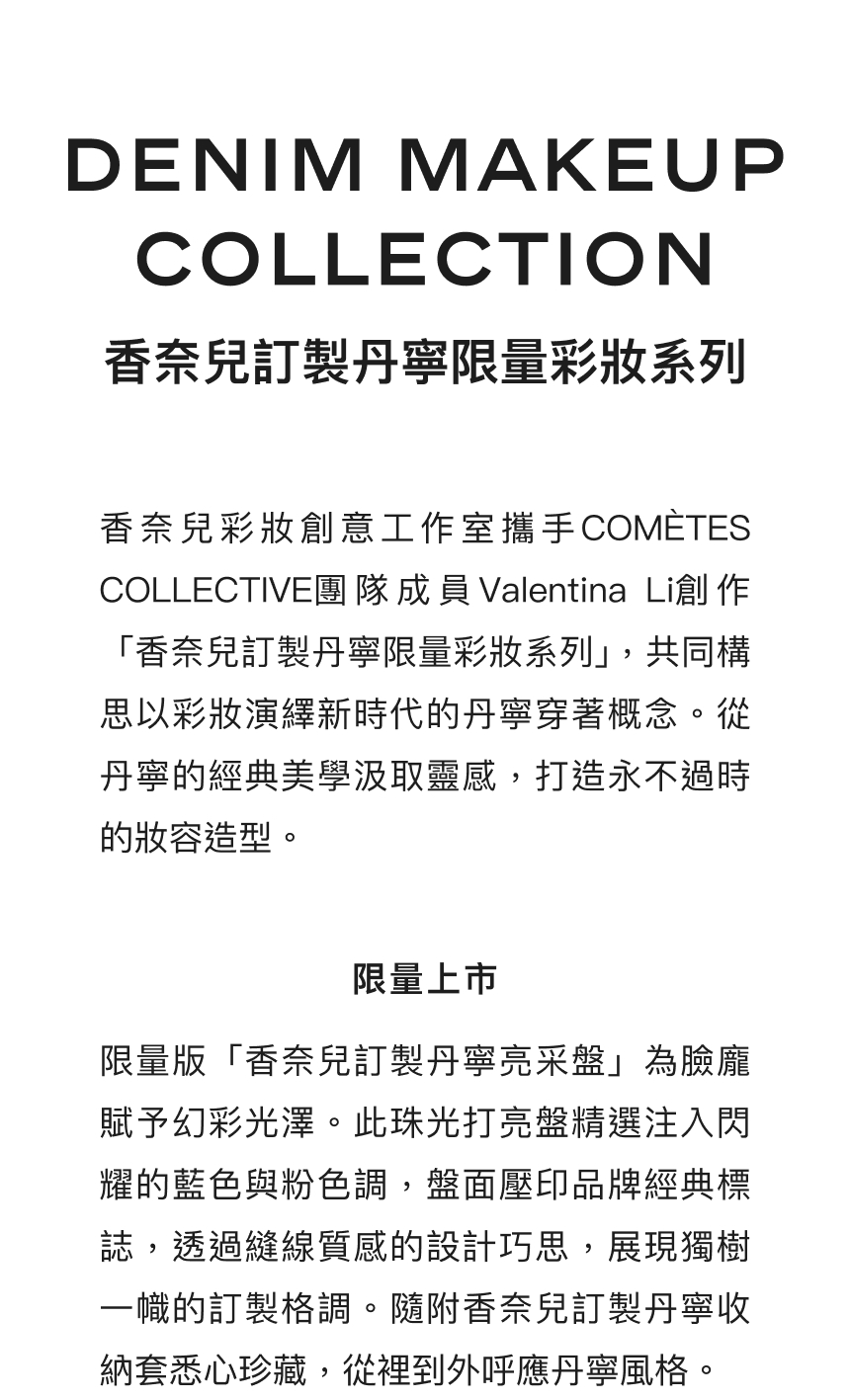 DENIM MAKEUP
COLLECTION

香奈兒訂製丹寧限量彩妝系列

香奈兒彩妝創意工作室攜手COMÈTES COLLECTIVE團隊成員Valentina Li創作「香奈兒訂製丹寧限量彩妝系列」，共同構思以彩妝演繹新時代的丹寧穿著概念。從丹寧的經典美學汲取靈感，打造永不過時的妝容造型。

限量上市

限量版「香奈兒訂製丹寧亮采盤」為臉龐賦予幻彩光澤。此珠光打亮盤精選注入閃耀的藍色與粉色調，盤面壓印品牌經典標誌，透過縫線質感的設計巧思，展現獨樹一幟的訂製格調。隨附香奈兒訂製丹寧收納套悉心珍藏，從裡到外呼應丹寧風格。